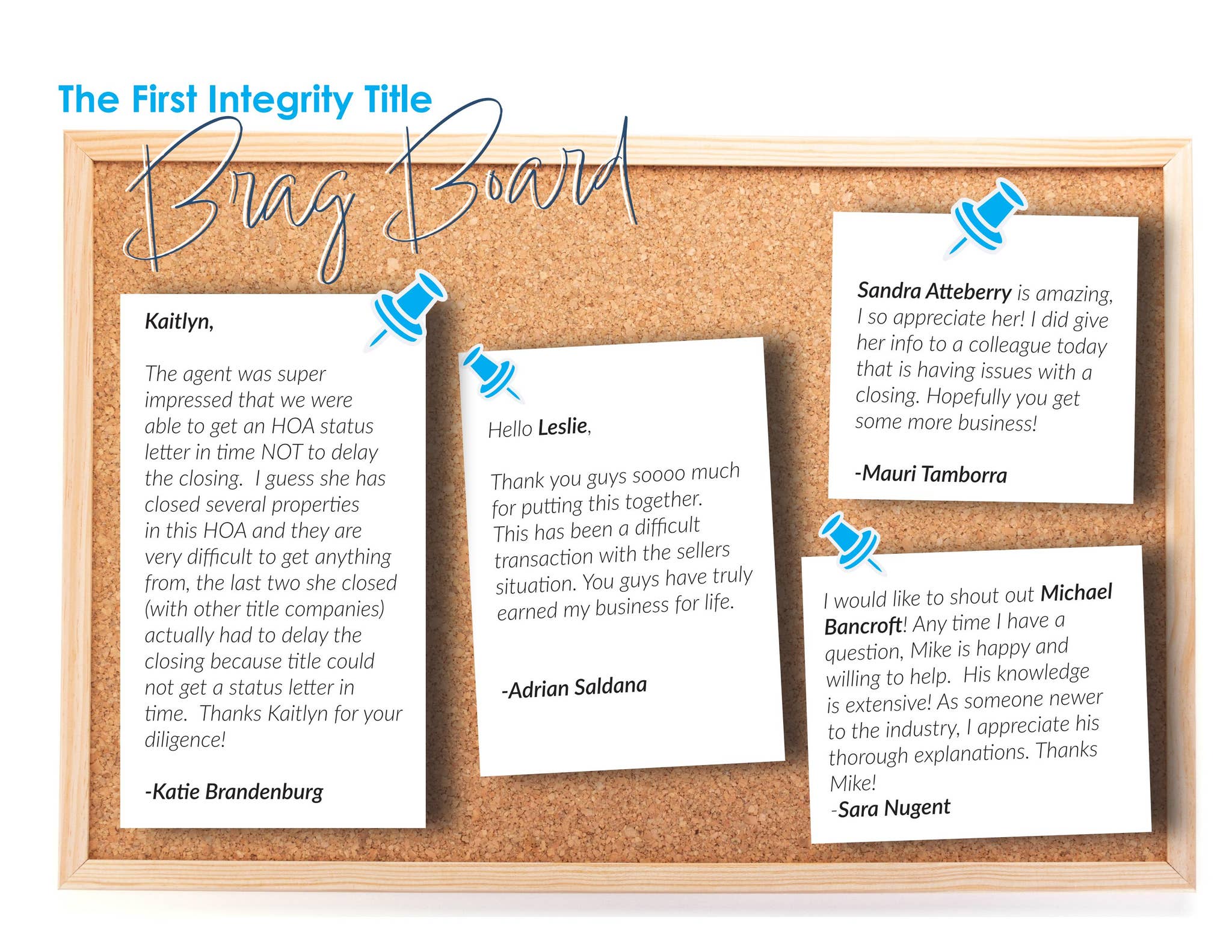 The First Integrity Title

Brag Board

Kaitlyn,

The agent was super impressed that we were able to get an HOA status letter in time NOT to delay the closing. I guess she has closed several properties in this HOA and they are very difficult to get anything from, the last two she closed (with other title companies) actually had to delay the closing because title could not get a status letter in time. Thanks Kaitlyn for your diligence!

-Katie Brandenburg

Hello Leslie,

Thank you guys soooo much for putting this together. This has been a difficult transaction with the sellers situation. You guys have truly earned my business for life.

-Adrian Saldana

Sandra Atteberry is amazing, I so appreciate her! I did give her info to a colleague today that is having issues with a closing. Hopefully you get some more business!

-Mauri Tamborra

I would like to shout out Michael Bancroft! Any time I have a question, Mike is happy and willing to help. His knowledge is extensive! As someone newer to the industry, I appreciate his thorough explanations. Thanks Mike!
-Sara Nugent